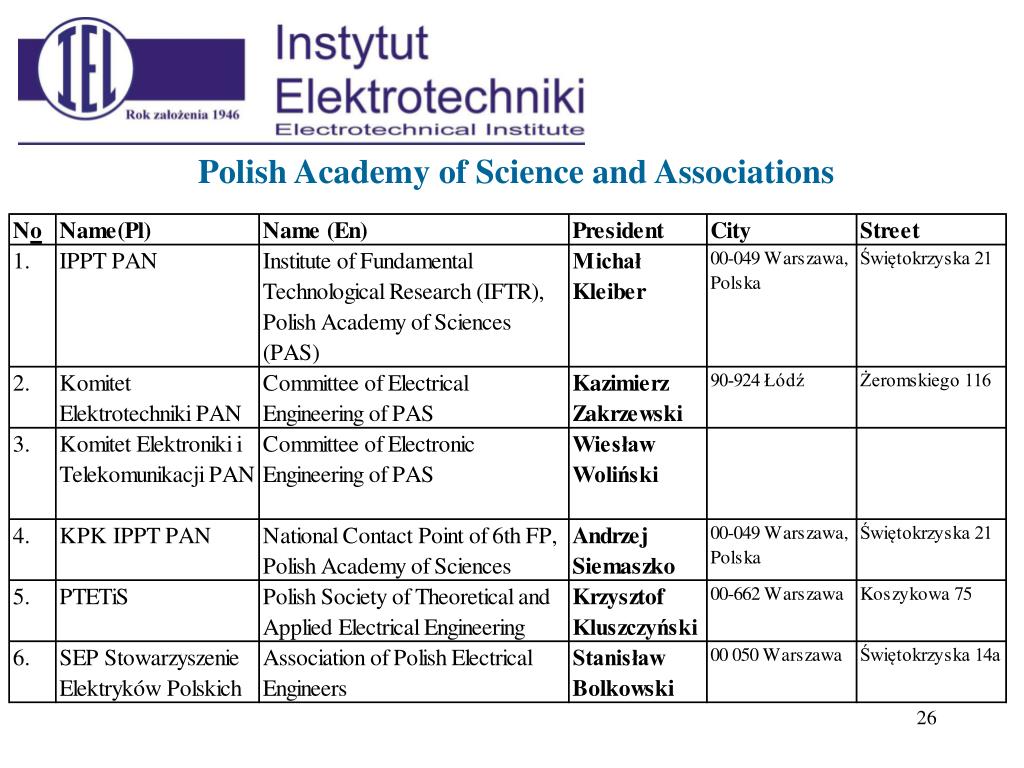 IEL
Rok założenia 1946
Instytut Elektrotechniki
Electrotechnical Institute

Polish Academy of Science and Associations

| No | Name(Pl) | Name (En) | President | City | Street |
|---|---|---|---|---|---|
| 1. | IPPT PAN | Institute of Fundamental Technological Research (IFTR), Polish Academy of Sciences (PAS) | Michał Kleiber | 00-049 Warszawa, Polska | Świętokrzyska 21 |
| 2. | Komitet Elektrotechniki PAN | Committee of Electrical Engineering of PAS | Kazimierz Zakrzewski | 90-924 Łódź | Żeromskiego 116 |
| 3. | Komitet Elektroniki i Telekomunikacji PAN | Committee of Electronic Engineering of PAS | Wiesław Woliński | | |
| 4. | KPK IPPT PAN | National Contact Point of 6th FP, Polish Academy of Sciences | Andrzej Siemaszko | 00-049 Warszawa, Polska | Świętokrzyska 21 |
| 5. | PTETiS | Polish Society of Theoretical and Applied Electrical Engineering | Krzysztof Kluszczyński | 00-662 Warszawa | Koszykowa 75 |
| 6. | SEP Stowarzyszenie Elektryków Polskich | Association of Polish Electrical Engineers | Stanisław Bolkowski | 00 050 Warszawa | Świętokrzyska 14a |

26